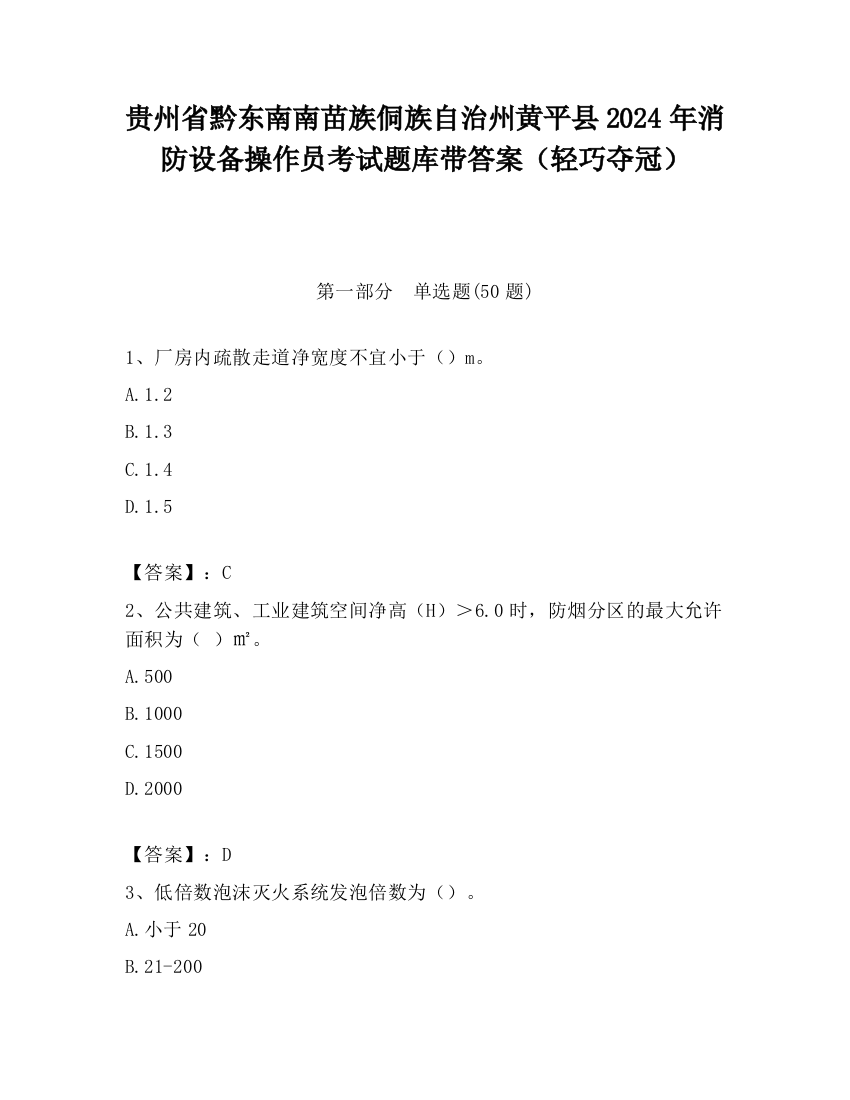 贵州省黔东南南苗族侗族自治州黄平县2024年消防设备操作员考试题库带答案（轻巧夺冠）

第一部分　单选题(50题)

1、厂房内疏散走道净宽度不宜小于（）m。

A.1.2

B.1.3

C.1.4

D.1.5

【答案】：C

2、公共建筑、工业建筑空间净高（H）＞6.0时，防烟分区的最大允许面积为（　）m²。

A.500

B.1000

C.1500

D.2000

【答案】：D

3、低倍数泡沫灭火系统发泡倍数为（）。

A.小于20

B.21-200